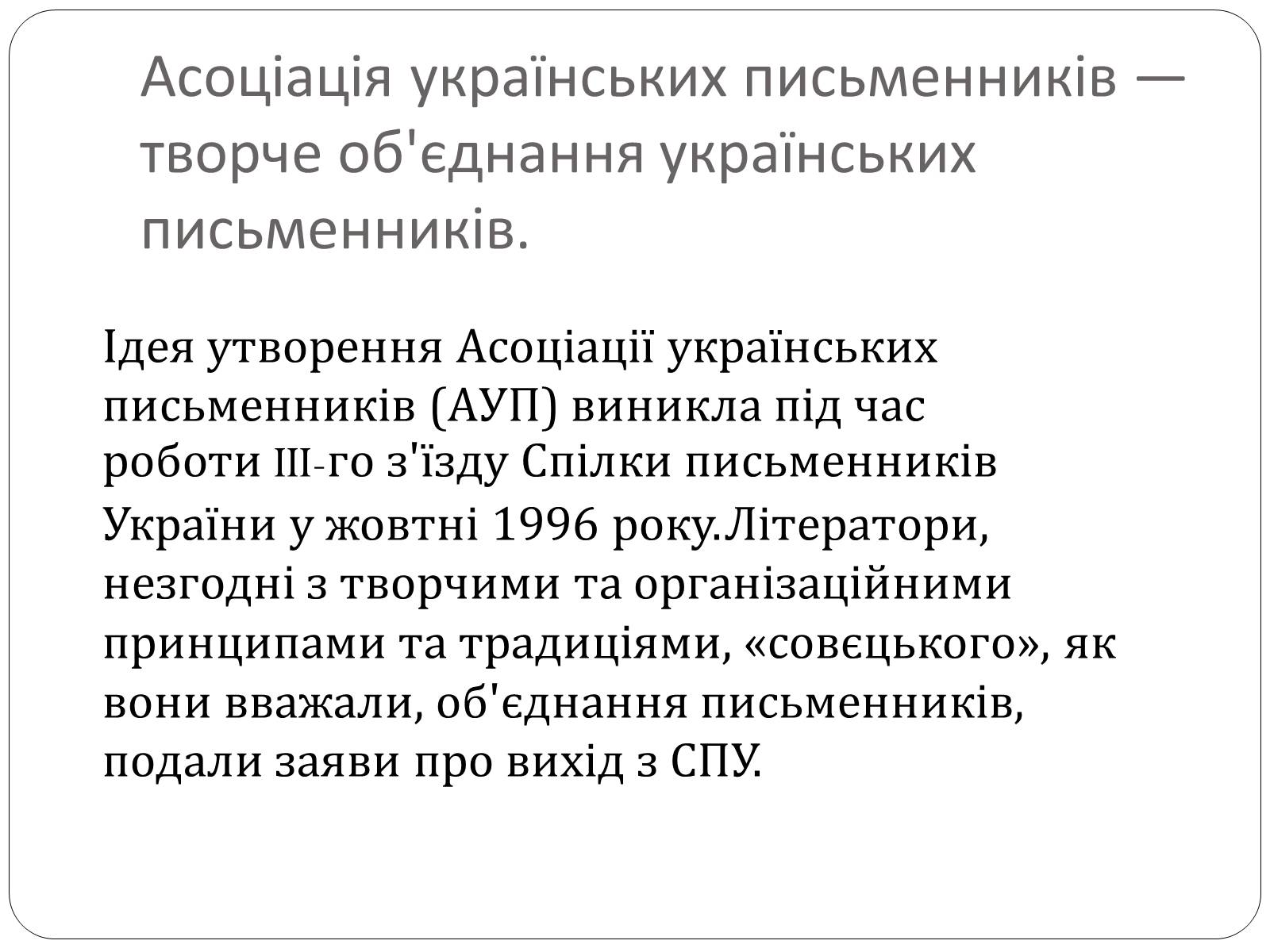 Асоціація українських письменників — творче об'єднання українських письменників.

Ідея утворення Асоціації українських письменників (АУП) виникла під час роботи III-го з'їзду Спілки письменників України у жовтні 1996 року.Літератори, незгодні з творчими та організаційними принципами та традиціями, «совєцького», як вони вважали, об'єднання письменників, подали заяви про вихід з СПУ.